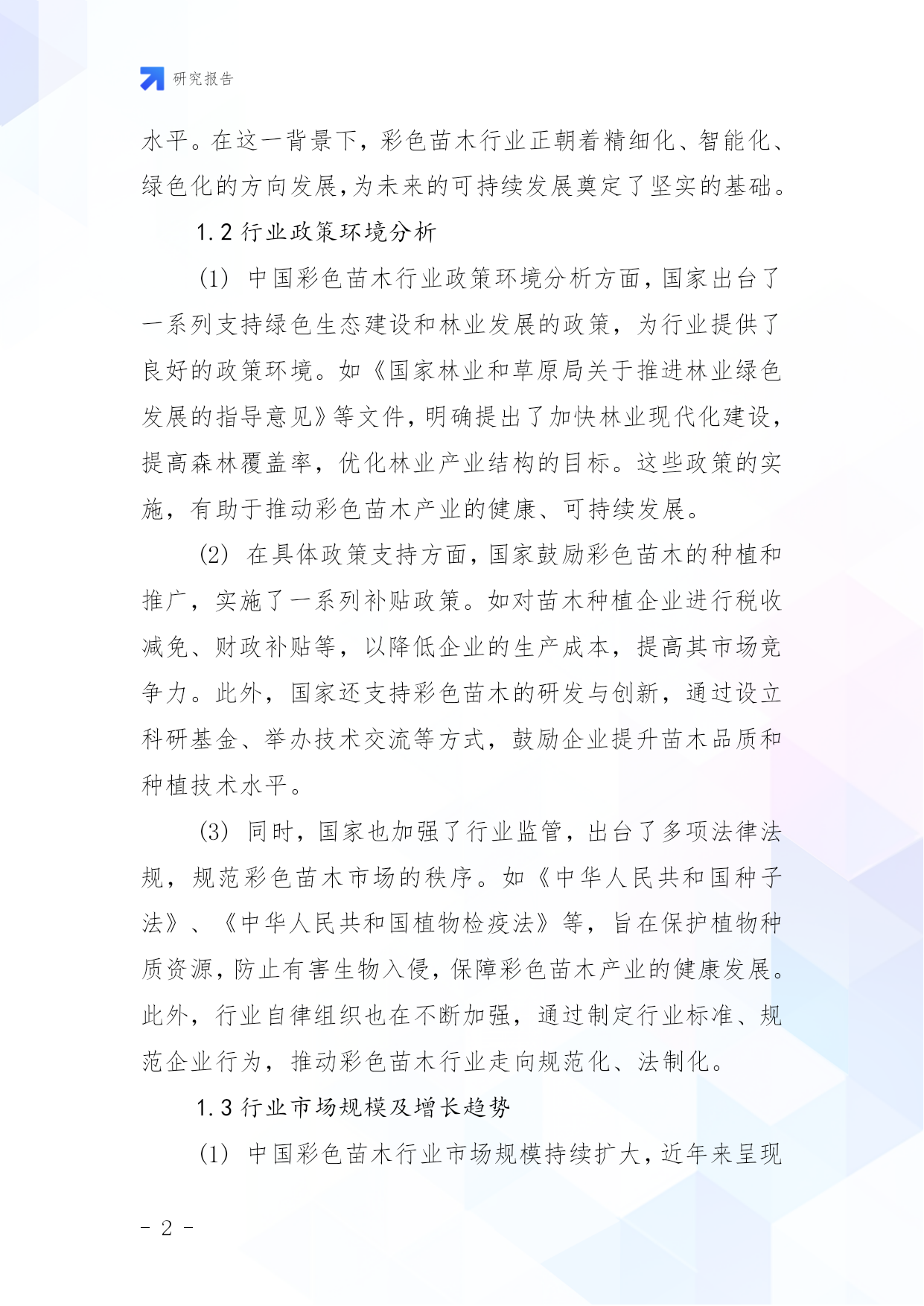 研究报告

水平。在这一背景下，彩色苗木行业正朝着精细化、智能化、绿色化的方向发展，为未来的可持续发展奠定了坚实的基础。

1.2 行业政策环境分析

(1) 中国彩色苗木行业政策环境分析方面，国家出台了一系列支持绿色生态建设和林业发展的政策，为行业提供了良好的政策环境。如《国家林业和草原局关于推进林业绿色发展的指导意见》等文件，明确提出了加快林业现代化建设，提高森林覆盖率，优化林业产业结构的目标。这些政策的实施，有助于推动彩色苗木产业的健康、可持续发展。

(2) 在具体政策支持方面，国家鼓励彩色苗木的种植和推广，实施了一系列补贴政策。如对苗木种植企业进行税收减免、财政补贴等，以降低企业的生产成本，提高其市场竞争力。此外，国家还支持彩色苗木的研发与创新，通过设立科研基金、举办技术交流等方式，鼓励企业提升苗木品质和种植技术水平。

(3) 同时，国家也加强了行业监管，出台了多项法律法规，规范彩色苗木市场的秩序。如《中华人民共和国种子法》、《中华人民共和国植物检疫法》等，旨在保护植物种质资源，防止有害生物入侵，保障彩色苗木产业的健康发展。此外，行业自律组织也在不断加强，通过制定行业标准、规范企业行为，推动彩色苗木行业走向规范化、法制化。

1.3 行业市场规模及增长趋势

(1) 中国彩色苗木行业市场规模持续扩大，近年来呈现

- 2 -